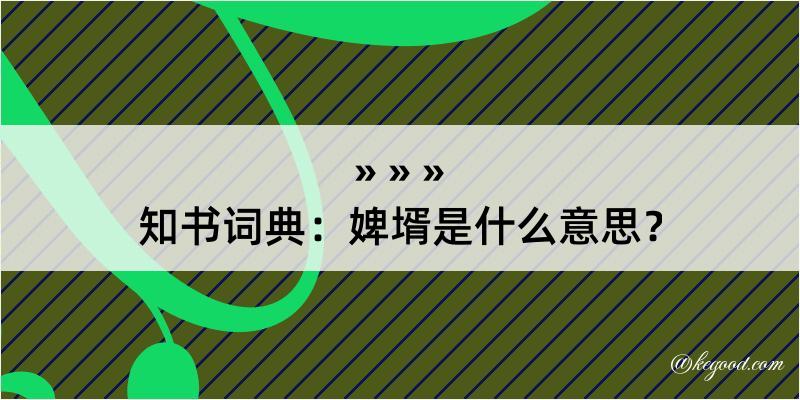 » » »
知书词典：婢壻是什么意思？

@kegood.com